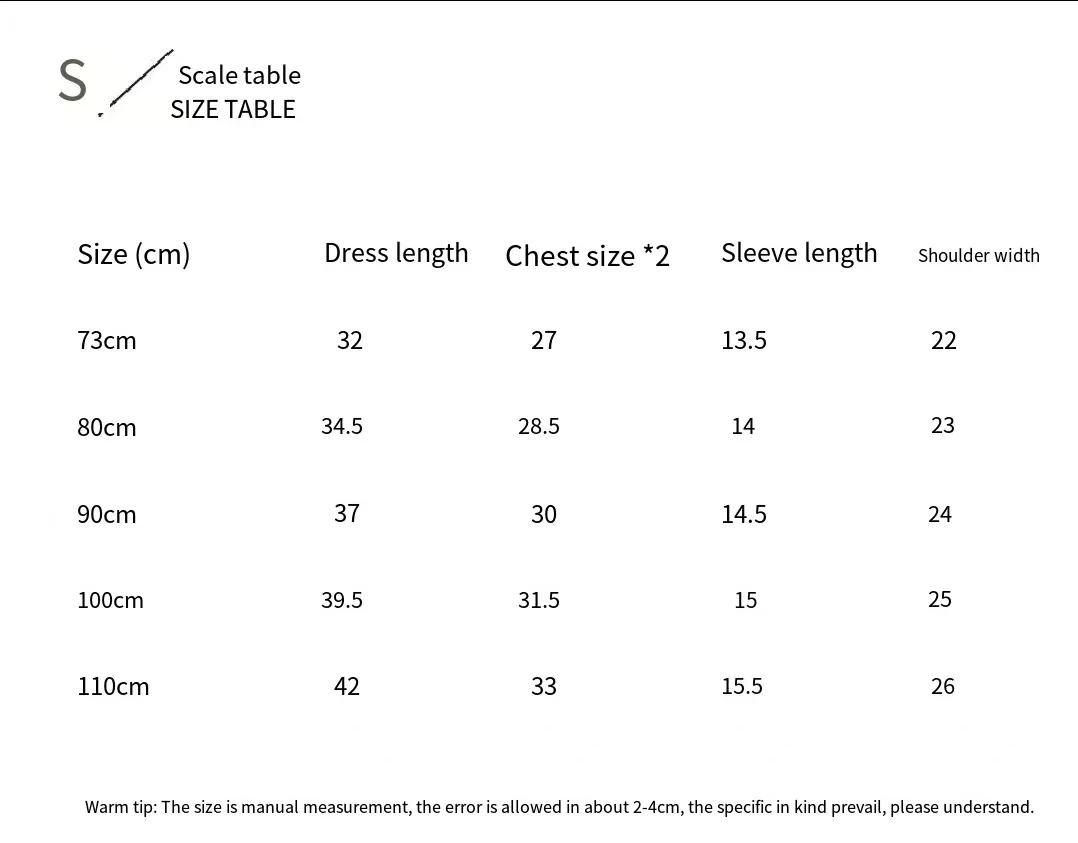 S

Scale table
SIZE TABLE

| Size (cm) | Dress length | Chest size *2 | Sleeve length | Shoulder width |
|---|---|---|---|---|
| 73cm | 32 | 27 | 13.5 | 22 |
| 80cm | 34.5 | 28.5 | 14 | 23 |
| 90cm | 37 | 30 | 14.5 | 24 |
| 100cm | 39.5 | 31.5 | 15 | 25 |
| 110cm | 42 | 33 | 15.5 | 26 |

Warm tip: The size is manual measurement, the error is allowed in about 2-4cm, the specific in kind prevail, please understand.